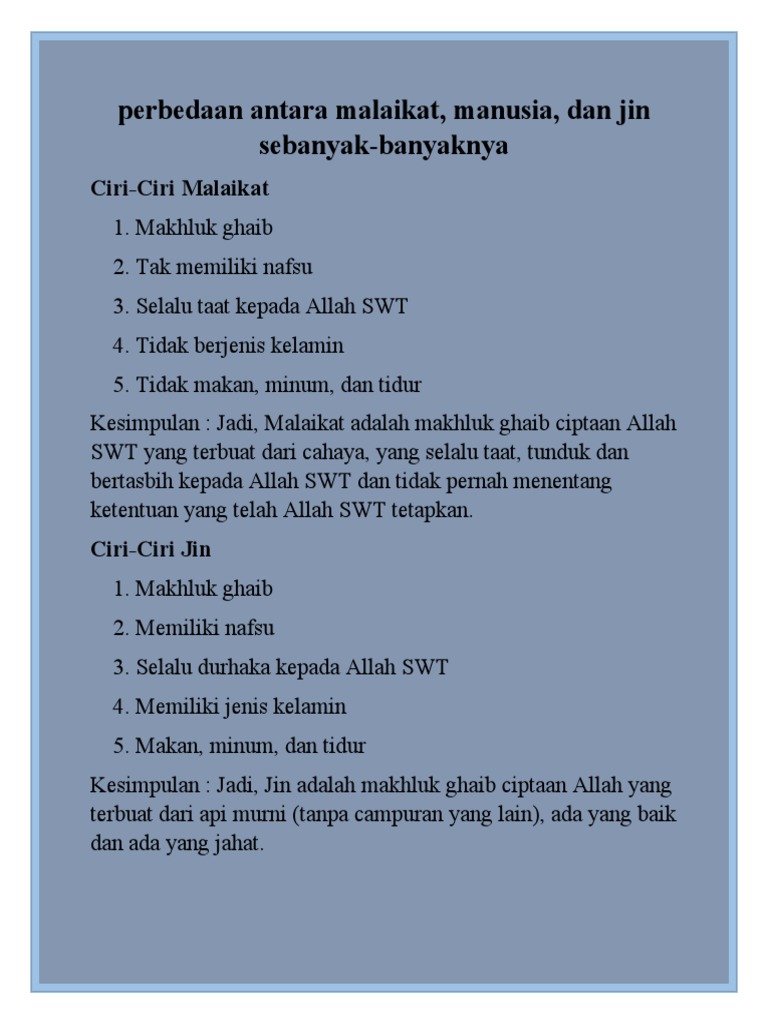 perbedaan antara malaikat, manusia, dan jin sebanyak-banyaknya

Ciri-Ciri Malaikat

1. Makhluk ghaib
2. Tak memiliki nafsu
3. Selalu taat kepada Allah SWT
4. Tidak berjenis kelamin
5. Tidak makan, minum, dan tidur

Kesimpulan : Jadi, Malaikat adalah makhluk ghaib ciptaan Allah SWT yang terbuat dari cahaya, yang selalu taat, tunduk dan bertasbih kepada Allah SWT dan tidak pernah menentang ketentuan yang telah Allah SWT tetapkan.

Ciri-Ciri Jin

1. Makhluk ghaib
2. Memiliki nafsu
3. Selalu durhaka kepada Allah SWT
4. Memiliki jenis kelamin
5. Makan, minum, dan tidur

Kesimpulan : Jadi, Jin adalah makhluk ghaib ciptaan Allah yang terbuat dari api murni (tanpa campuran yang lain), ada yang baik dan ada yang jahat.